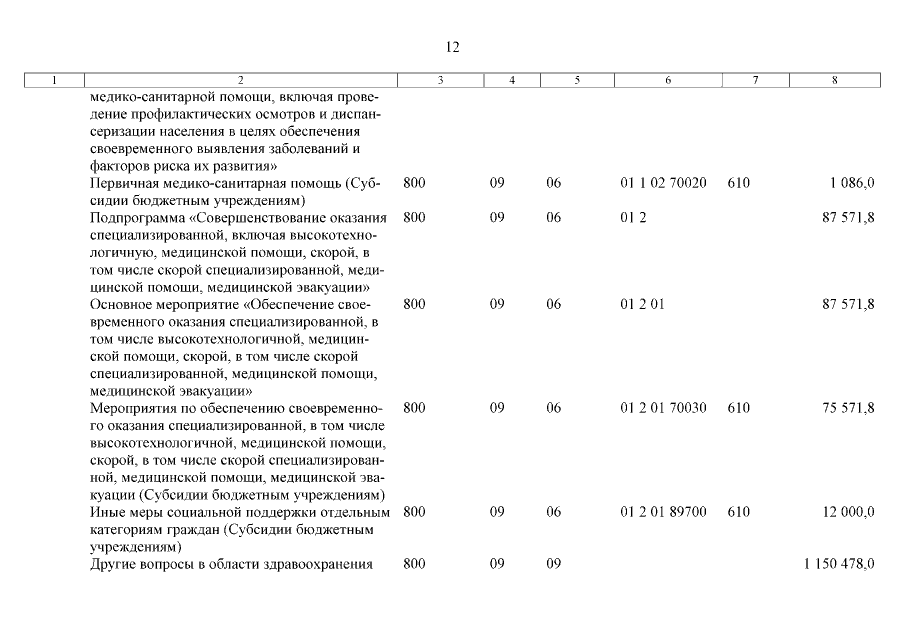 12

| 1 | 2 | 3 | 4 | 5 | 6 | 7 | 8 |
|---|---|---|---|---|---|---|---|
| | медико-санитарной помощи, включая проведение профилактических осмотров и диспансеризации населения в целях обеспечения своевременного выявления заболеваний и факторов риска их развития» | | | | | | |
| | Первичная медико-санитарная помощь (Субсидии бюджетным учреждениям) | 800 | 09 | 06 | 01 1 02 70020 | 610 | 1 086,0 |
| | Подпрограмма «Совершенствование оказания специализированной, включая высокотехнологичную, медицинской помощи, скорой, в том числе скорой специализированной, медицинской помощи, медицинской эвакуации» | 800 | 09 | 06 | 01 2 | | 87 571,8 |
| | Основное мероприятие «Обеспечение своевременного оказания специализированной, в том числе высокотехнологичной, медицинской помощи, скорой, в том числе скорой специализированной, медицинской помощи, медицинской эвакуации» | 800 | 09 | 06 | 01 2 01 | | 87 571,8 |
| | Мероприятия по обеспечению своевременного оказания специализированной, в том числе высокотехнологичной, медицинской помощи, скорой, в том числе скорой специализированной, медицинской помощи, медицинской эвакуации (Субсидии бюджетным учреждениям) | 800 | 09 | 06 | 01 2 01 70030 | 610 | 75 571,8 |
| | Иные меры социальной поддержки отдельным категориям граждан (Субсидии бюджетным учреждениям) | 800 | 09 | 06 | 01 2 01 89700 | 610 | 12 000,0 |
| | Другие вопросы в области здравоохранения | 800 | 09 | 09 | | | 1 150 478,0 |